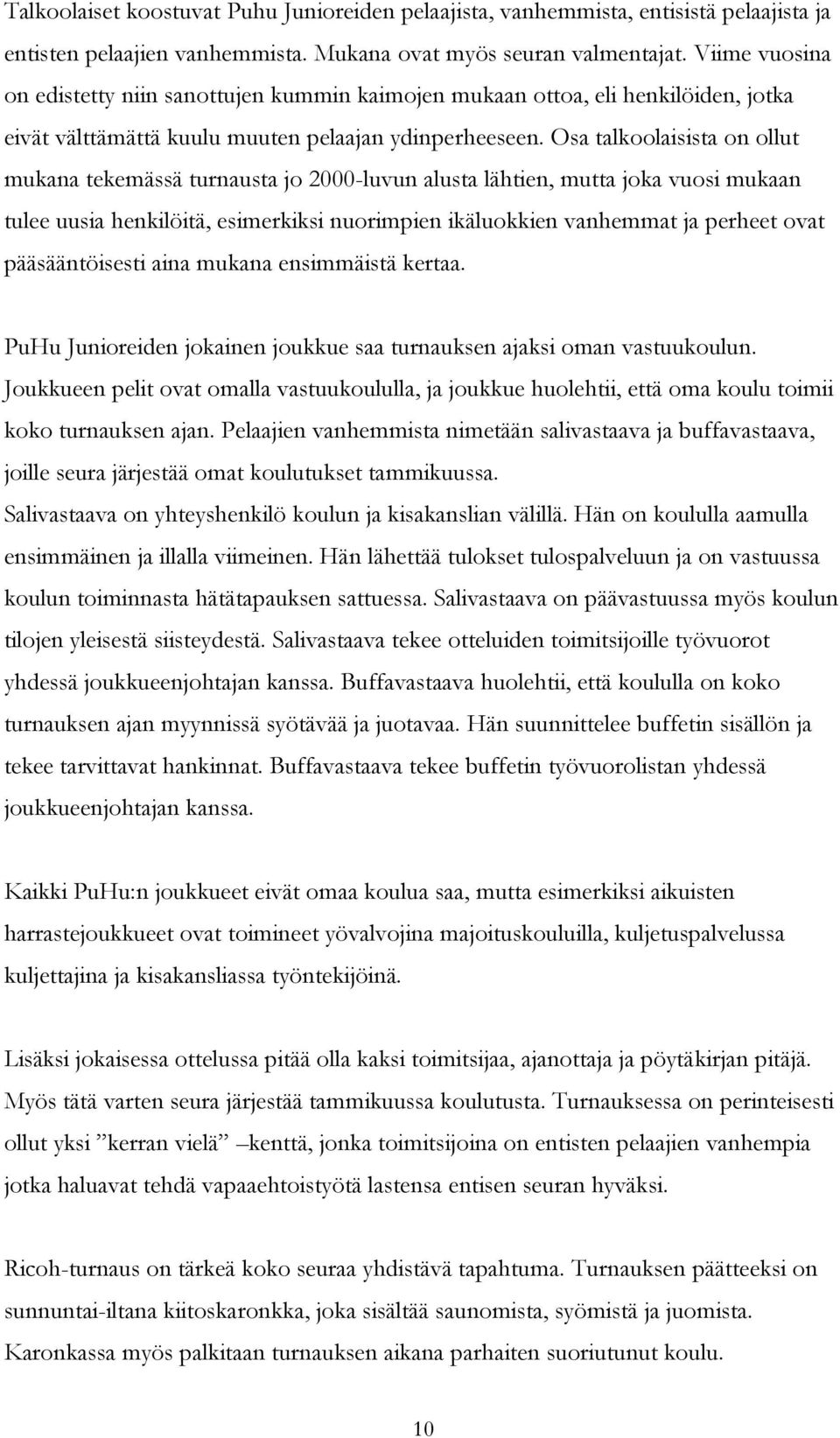 Talkoolaiset koostuvat Puhu Junioreiden pelaajista, vanhemmista, entisistä pelaajista ja entisten pelaajien vanhemmista. Mukana ovat myös seuran valmentajat. Viime vuosina on edistetty niin sanottujen kummin kaimojen mukaan ottoa, eli henkilöiden, jotka eivät välttämättä kuulu muuten pelaajan ydinperheeseen. Osa talkoolaisista on ollut mukana tekemässä turnausta jo 2000-luvun alusta lähtien, mutta joka vuosi mukaan tulee uusia henkilöitä, esimerkiksi nuorimpien ikäluokkien vanhemmat ja perheet ovat pääsääntöisesti aina mukana ensimmäistä kertaa.

PuHu Junioreiden jokainen joukkue saa turnauksen ajaksi oman vastuukoulun. Joukkueen pelit ovat omalla vastuukoululla, ja joukkue huolehtii, että oma koulu toimii koko turnauksen ajan. Pelaajien vanhemmista nimetään salivastaava ja buffavastaava, joille seura järjestää omat koulutukset tammikuussa. Salivastaava on yhteyshenkilö koulun ja kisakanslian välillä. Hän on koululla aamulla ensimmäinen ja illalla viimeinen. Hän lähettää tulokset tulospalveluun ja on vastuussa koulun toiminnasta hätätapauksen sattuessa. Salivastaava on päävastuussa myös koulun tilojen yleisestä siisteydestä. Salivastaava tekee otteluiden toimitsijoille työvuorot yhdessä joukkueenjohtajan kanssa. Buffavastaava huolehtii, että koululla on koko turnauksen ajan myynnissä syötävää ja juotavaa. Hän suunnittelee buffetin sisällön ja tekee tarvittavat hankinnat. Buffavastaava tekee buffetin työvuorolistan yhdessä joukkueenjohtajan kanssa.

Kaikki PuHu:n joukkueet eivät omaa koulua saa, mutta esimerkiksi aikuisten harrastejoukkueet ovat toimineet yövalvojina majoituskouluilla, kuljetuspalvelussa kuljettajina ja kisakansliassa työntekijöinä.

Lisäksi jokaisessa ottelussa pitää olla kaksi toimitsijaa, ajanottaja ja pöytäkirjan pitäjä. Myös tätä varten seura järjestää tammikuussa koulutusta. Turnauksessa on perinteisesti ollut yksi ”kerran vielä” –kenttä, jonka toimitsijoina on entisten pelaajien vanhempia jotka haluavat tehdä vapaaehtoistyötä lastensa entisen seuran hyväksi.

Ricoh-turnaus on tärkeä koko seuraa yhdistävä tapahtuma. Turnauksen päätteeksi on sunnuntai-iltana kiitoskaronkka, joka sisältää saunomista, syömistä ja juomista. Karonkassa myös palkitaan turnauksen aikana parhaiten suoriutunut koulu.

10